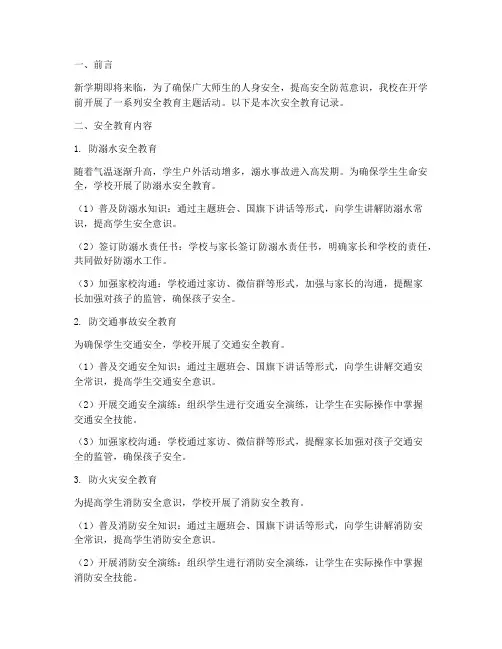 一、前言

新学期即将来临，为了确保广大师生的人身安全，提高安全防范意识，我校在开学前开展了一系列安全教育主题活动。以下是本次安全教育记录。

二、安全教育内容

1. 防溺水安全教育

随着气温逐渐升高，学生户外活动增多，溺水事故进入高发期。为确保学生生命安全，学校开展了防溺水安全教育。

（1）普及防溺水知识：通过主题班会、国旗下讲话等形式，向学生讲解防溺水常识，提高学生安全意识。

（2）签订防溺水责任书：学校与家长签订防溺水责任书，明确家长和学校的责任，共同做好防溺水工作。

（3）加强家校沟通：学校通过家访、微信群等形式，加强与家长的沟通，提醒家长加强对孩子的监管，确保孩子安全。

2. 防交通事故安全教育

为确保学生交通安全，学校开展了交通安全教育。

（1）普及交通安全知识：通过主题班会、国旗下讲话等形式，向学生讲解交通安全常识，提高学生交通安全意识。

（2）开展交通安全演练：组织学生进行交通安全演练，让学生在实际操作中掌握交通安全技能。

（3）加强家校沟通：学校通过家访、微信群等形式，提醒家长加强对孩子交通安全的监管，确保孩子安全。

3. 防火灾安全教育

为提高学生消防安全意识，学校开展了消防安全教育。

（1）普及消防安全知识：通过主题班会、国旗下讲话等形式，向学生讲解消防安全常识，提高学生消防安全意识。

（2）开展消防安全演练：组织学生进行消防安全演练，让学生在实际操作中掌握消防安全技能。